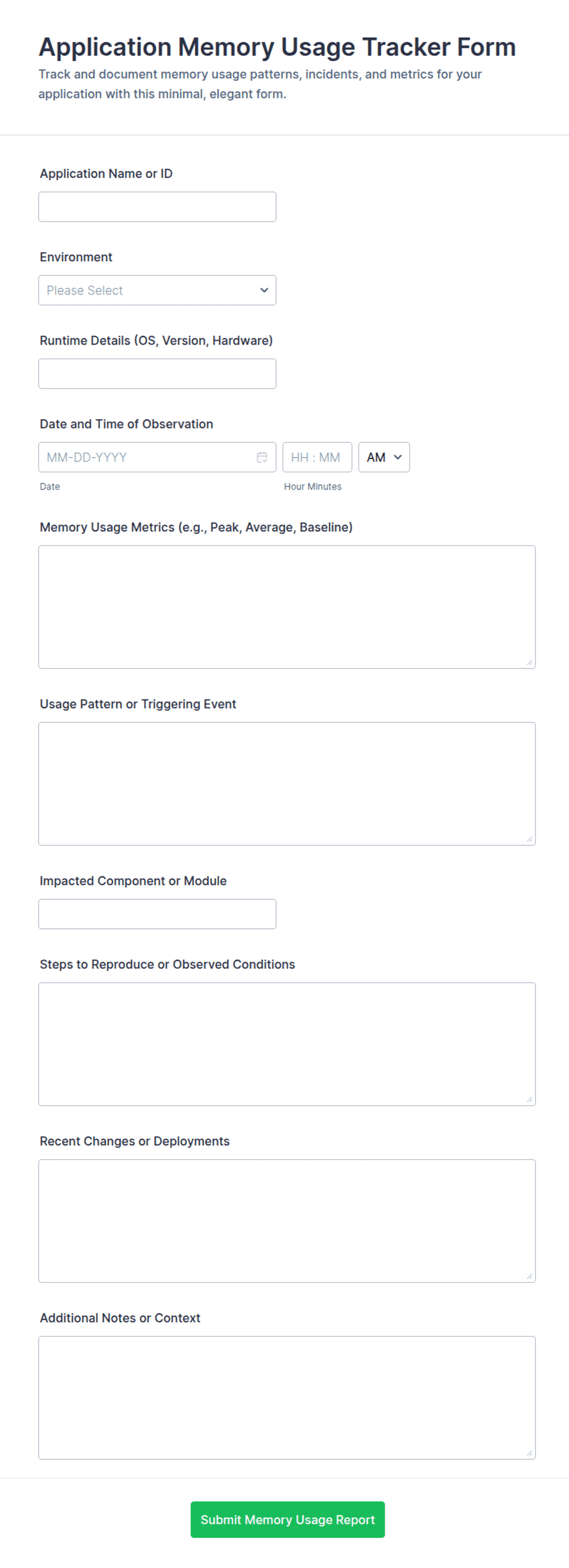 Application Memory Usage Tracker Form

Track and document memory usage patterns, incidents, and metrics for your application with this minimal, elegant form.

Application Name or ID

Environment

Please Select

Runtime Details (OS, Version, Hardware)

Date and Time of Observation

MM-DD-YYYY

HH : MM

AM

Date

Hour Minutes

Memory Usage Metrics (e.g., Peak, Average, Baseline)

Usage Pattern or Triggering Event

Impacted Component or Module

Steps to Reproduce or Observed Conditions

Recent Changes or Deployments

Additional Notes or Context

Submit Memory Usage Report